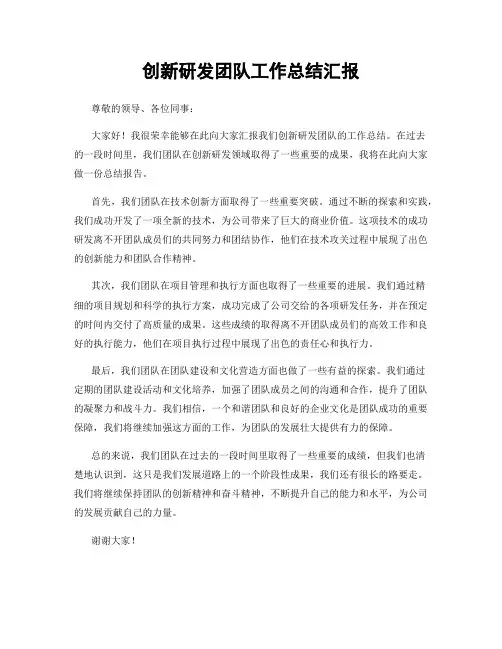 创新研发团队工作总结汇报

尊敬的领导、各位同事：

大家好！我很荣幸能够在此向大家汇报我们创新研发团队的工作总结。在过去的一段时间里，我们团队在创新研发领域取得了一些重要的成果，我将在此向大家做一份总结报告。

首先，我们团队在技术创新方面取得了一些重要突破。通过不断的探索和实践，我们成功开发了一项全新的技术，为公司带来了巨大的商业价值。这项技术的成功研发离不开团队成员们的共同努力和团结协作，他们在技术攻关过程中展现了出色的创新能力和团队合作精神。

其次，我们团队在项目管理和执行方面也取得了一些重要的进展。我们通过精细的项目规划和科学的执行方案，成功完成了公司交给的各项研发任务，并在预定的时间内交付了高质量的成果。这些成绩的取得离不开团队成员们的高效工作和良好的执行能力，他们在项目执行过程中展现了出色的责任心和执行力。

最后，我们团队在团队建设和文化营造方面也做了一些有益的探索。我们通过定期的团队建设活动和文化培养，加强了团队成员之间的沟通和合作，提升了团队的凝聚力和战斗力。我们相信，一个和谐团队和良好的企业文化是团队成功的重要保障，我们将继续加强这方面的工作，为团队的发展壮大提供有力的保障。

总的来说，我们团队在过去的一段时间里取得了一些重要的成绩，但我们也清楚地认识到，这只是我们发展道路上的一个阶段性成果，我们还有很长的路要走。我们将继续保持团队的创新精神和奋斗精神，不断提升自己的能力和水平，为公司的发展贡献自己的力量。

谢谢大家！